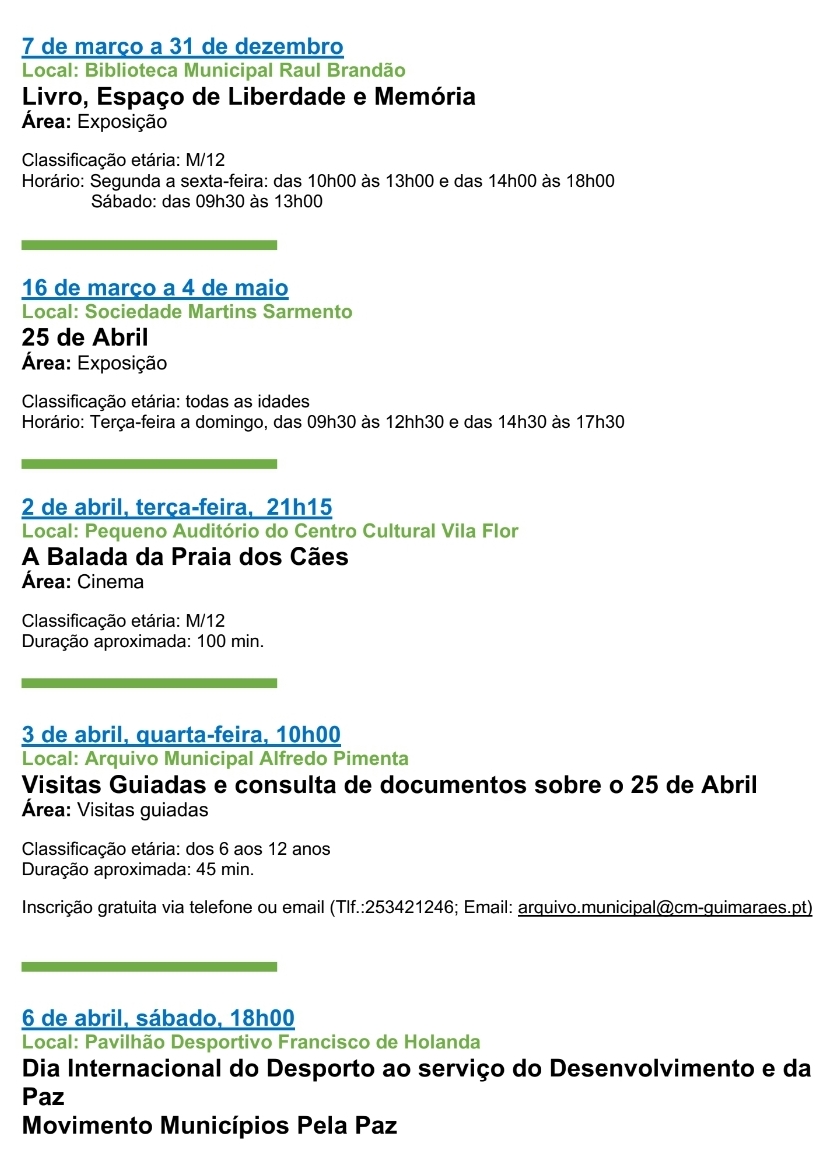 7 de março a 31 de dezembro
Local: Biblioteca Municipal Raul Brandão
Livro, Espaço de Liberdade e Memória
Área: Exposição

Classificação etária: M/12
Horário: Segunda a sexta-feira: das 10h00 às 13h00 e das 14h00 às 18h00
Sábado: das 09h30 às 13h00

16 de março a 4 de maio
Local: Sociedade Martins Sarmento
25 de Abril
Área: Exposição

Classificação etária: todas as idades
Horário: Terça-feira a domingo, das 09h30 às 12hh30 e das 14h30 às 17h30

2 de abril, terça-feira, 21h15
Local: Pequeno Auditório do Centro Cultural Vila Flor
A Balada da Praia dos Cães
Área: Cinema

Classificação etária: M/12
Duração aproximada: 100 min.

3 de abril, quarta-feira, 10h00
Local: Arquivo Municipal Alfredo Pimenta
Visitas Guiadas e consulta de documentos sobre o 25 de Abril
Área: Visitas guiadas

Classificação etária: dos 6 aos 12 anos
Duração aproximada: 45 min.

Inscrição gratuita via telefone ou email (Tlf.:253421246; Email: arquivo.municipal@cm-guimaraes.pt)

6 de abril, sábado, 18h00
Local: Pavilhão Desportivo Francisco de Holanda
Dia Internacional do Desporto ao serviço do Desenvolvimento e da Paz
Movimento Municípios Pela Paz